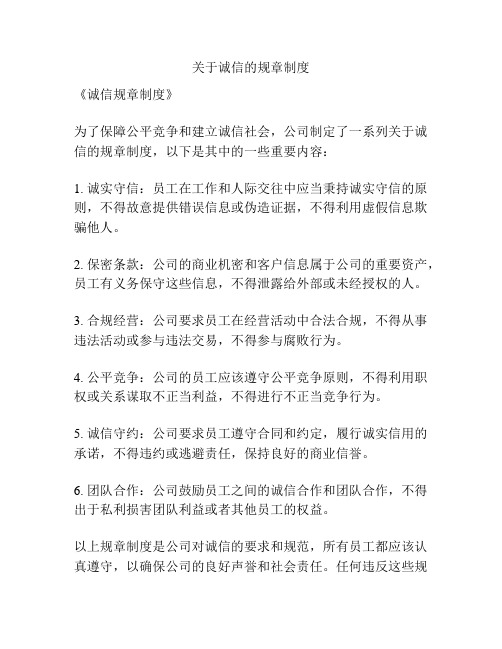 关于诚信的规章制度

《诚信规章制度》

为了保障公平竞争和建立诚信社会，公司制定了一系列关于诚信的规章制度，以下是其中的一些重要内容：

1. 诚实守信：员工在工作和人际交往中应当秉持诚实守信的原则，不得故意提供错误信息或伪造证据，不得利用虚假信息欺骗他人。

2. 保密条款：公司的商业机密和客户信息属于公司的重要资产，员工有义务保守这些信息，不得泄露给外部或未经授权的人。

3. 合规经营：公司要求员工在经营活动中合法合规，不得从事违法活动或参与违法交易，不得参与腐败行为。

4. 公平竞争：公司的员工应该遵守公平竞争原则，不得利用职权或关系谋取不正当利益，不得进行不正当竞争行为。

5. 诚信守约：公司要求员工遵守合同和约定，履行诚实信用的承诺，不得违约或逃避责任，保持良好的商业信誉。

6. 团队合作：公司鼓励员工之间的诚信合作和团队合作，不得出于私利损害团队利益或者其他员工的权益。

以上规章制度是公司对诚信的要求和规范，所有员工都应该认真遵守，以确保公司的良好声誉和社会责任。任何违反这些规